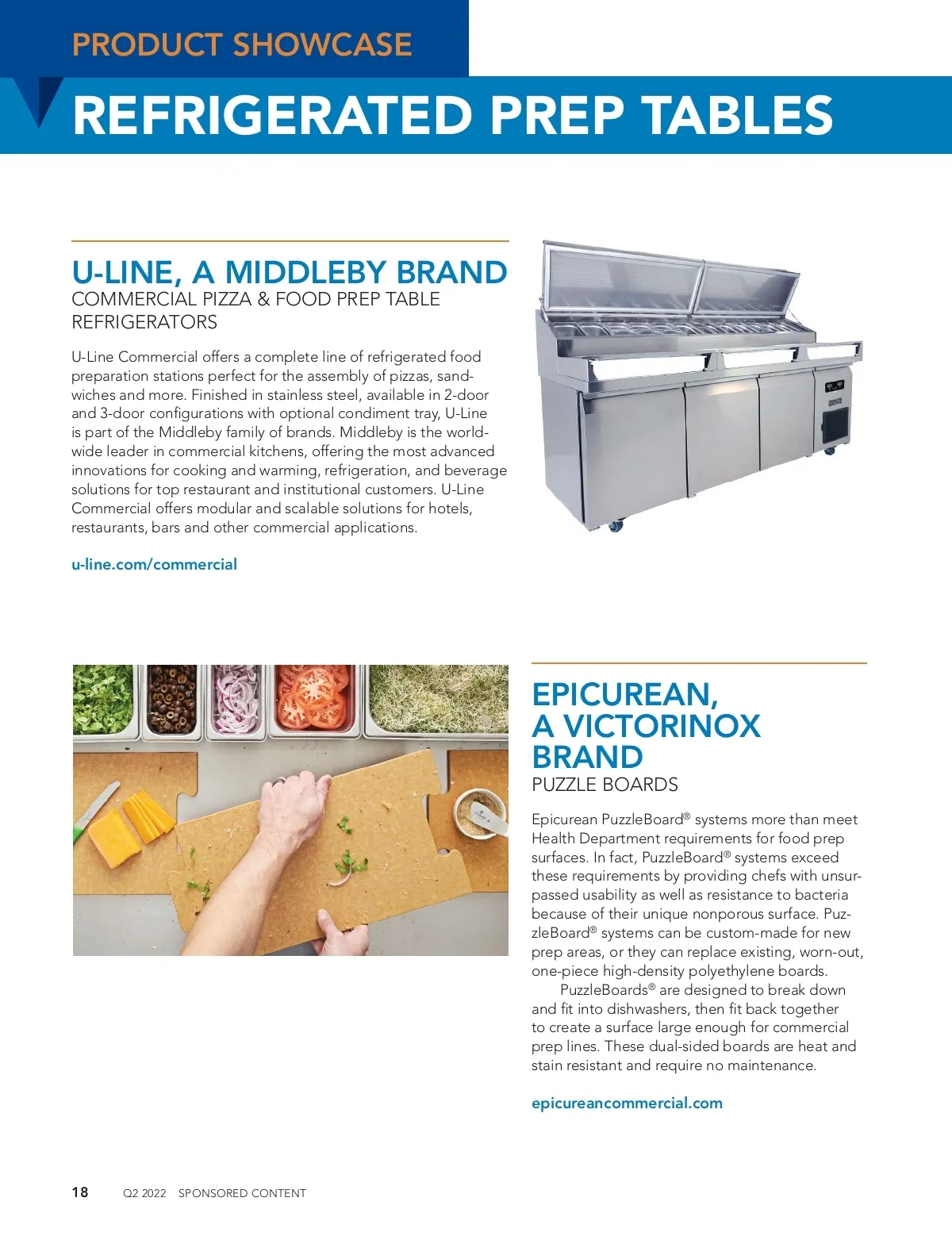 PRODUCT SHOWCASE

REFRIGERATED PREP TABLES

U-LINE, A MIDDLEBY BRAND
COMMERCIAL PIZZA & FOOD PREP TABLE REFRIGERATORS

U-Line Commercial offers a complete line of refrigerated food preparation stations perfect for the assembly of pizzas, sandwiches and more. Finished in stainless steel, available in 2-door and 3-door configurations with optional condiment tray, U-Line is part of the Middleby family of brands. Middleby is the worldwide leader in commercial kitchens, offering the most advanced innovations for cooking and warming, refrigeration, and beverage solutions for top restaurant and institutional customers. U-Line Commercial offers modular and scalable solutions for hotels, restaurants, bars and other commercial applications.

u-line.com/commercial

EPICUREAN, A VICTORINOX BRAND
PUZZLE BOARDS

Epicurean PuzzleBoard® systems more than meet Health Department requirements for food prep surfaces. In fact, PuzzleBoard® systems exceed these requirements by providing chefs with unsurpassed usability as well as resistance to bacteria because of their unique nonporous surface. PuzzleBoard® systems can be custom-made for new prep areas, or they can replace existing, worn-out, one-piece high-density polyethylene boards.

PuzzleBoards® are designed to break down and fit into dishwashers, then fit back together to create a surface large enough for commercial prep lines. These dual-sided boards are heat and stain resistant and require no maintenance.

epicureancommercial.com

18 Q2 2022 SPONSORED CONTENT